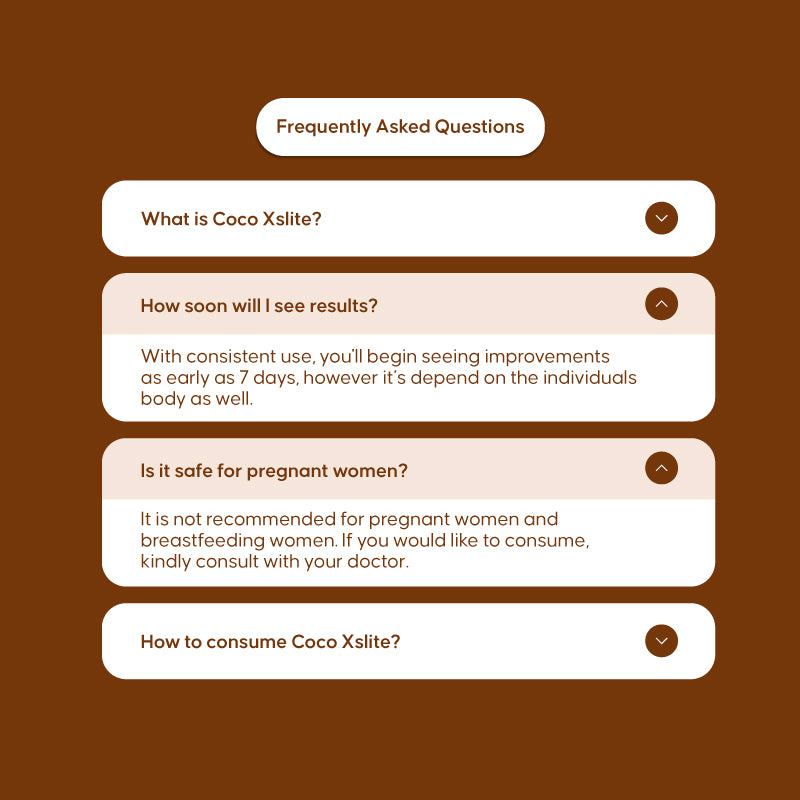 Frequently Asked Questions

What is Coco Xslite?

How soon will I see results?

With consistent use, you'll begin seeing improvements as early as 7 days, however it's depend on the individuals body as well.

Is it safe for pregnant women?

It is not recommended for pregnant women and breastfeeding women. If you would like to consume, kindly consult with your doctor.

How to consume Coco Xslite?